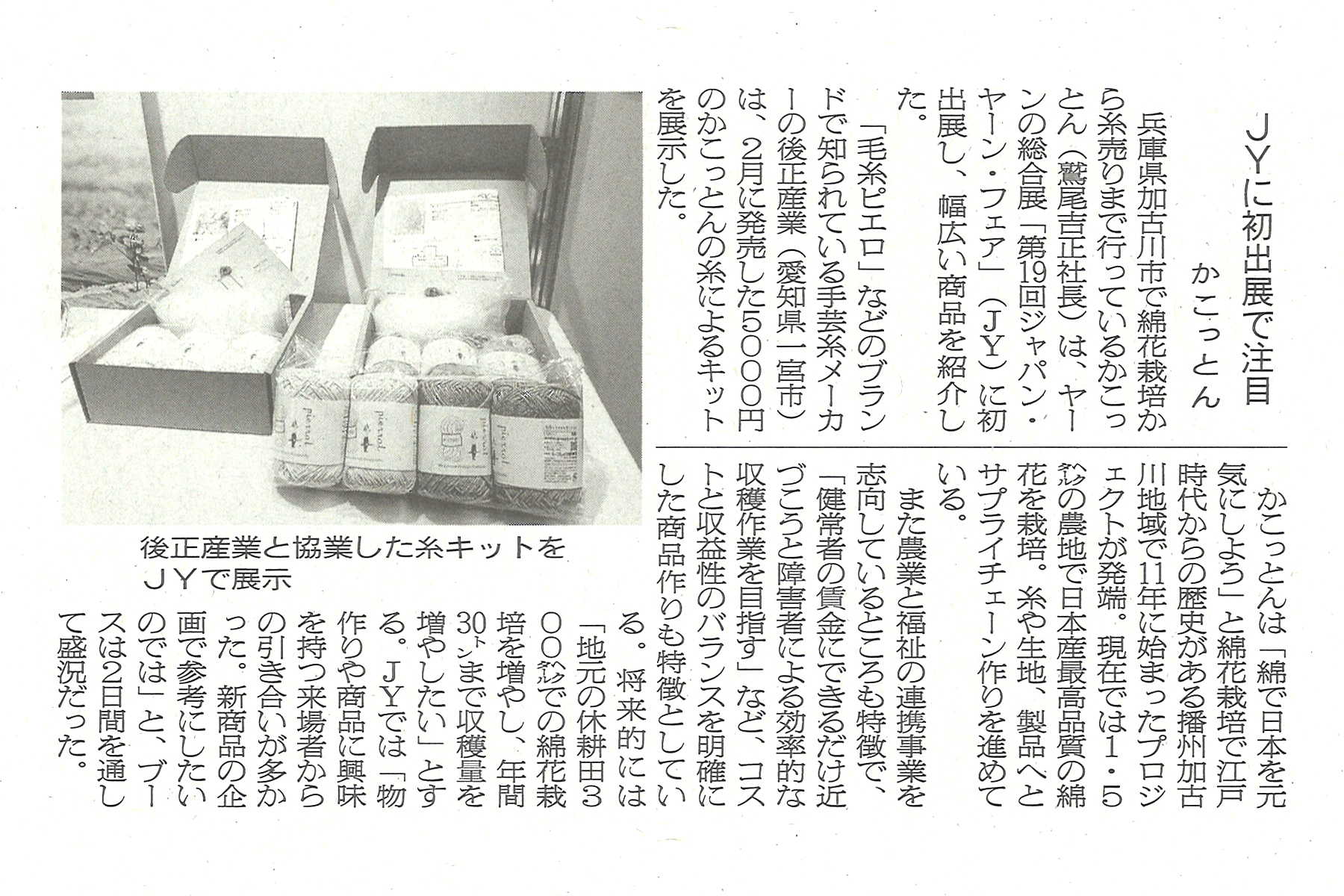 ＪＹに初出展で注目

かこっとん

兵庫県加古川市で綿花栽培から糸売りまで行っているかこっとん（鷲尾吉正社長）は、ヤーンの総合展「第19回ジャパン・ヤーン・フェア」（ＪＹ）に初出展し、幅広い商品を紹介した。

「毛糸ピエロ」などのブランドで知られている手芸糸メーカーの後正産業（愛知県一宮市）は、2月に発売した5000円のかこっとんの糸によるキットを展示した。

かこっとんは「綿で日本を元気にしよう」と綿花栽培で江戸時代からの歴史がある播州加古川地域で11年に始まったプロジェクトが発端。現在では1・5㌶の農地で日本産最高品質の綿花を栽培。糸や生地、製品へとサプライチェーン作りを進めている。

また農業と福祉の連携事業を志向しているところも特徴で、「健常者の賃金にできるだけ近づこうと障害者による効率的な収穫作業を目指す」など、コストと収益性のバランスを明確にした商品作りも特徴としている。将来的には「地元の休耕田300㌶での綿花栽培を増やし、年間30㌧まで収穫量を増やしたい」とする。ＪＹでは「物作りや商品に興味を持つ来場者からの引き合いが多かった。新商品の企画で参考にしたいのでは」と、ブースは2日間を通して盛況だった。

後正産業と協業した糸キットをＪＹで展示